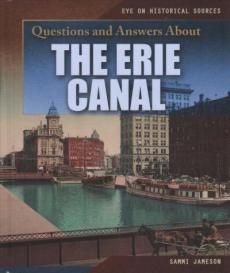 EYE ON HISTORICAL SOURCES

Questions and Answers About
THE ERIE CANAL

SAMMI JAMESON